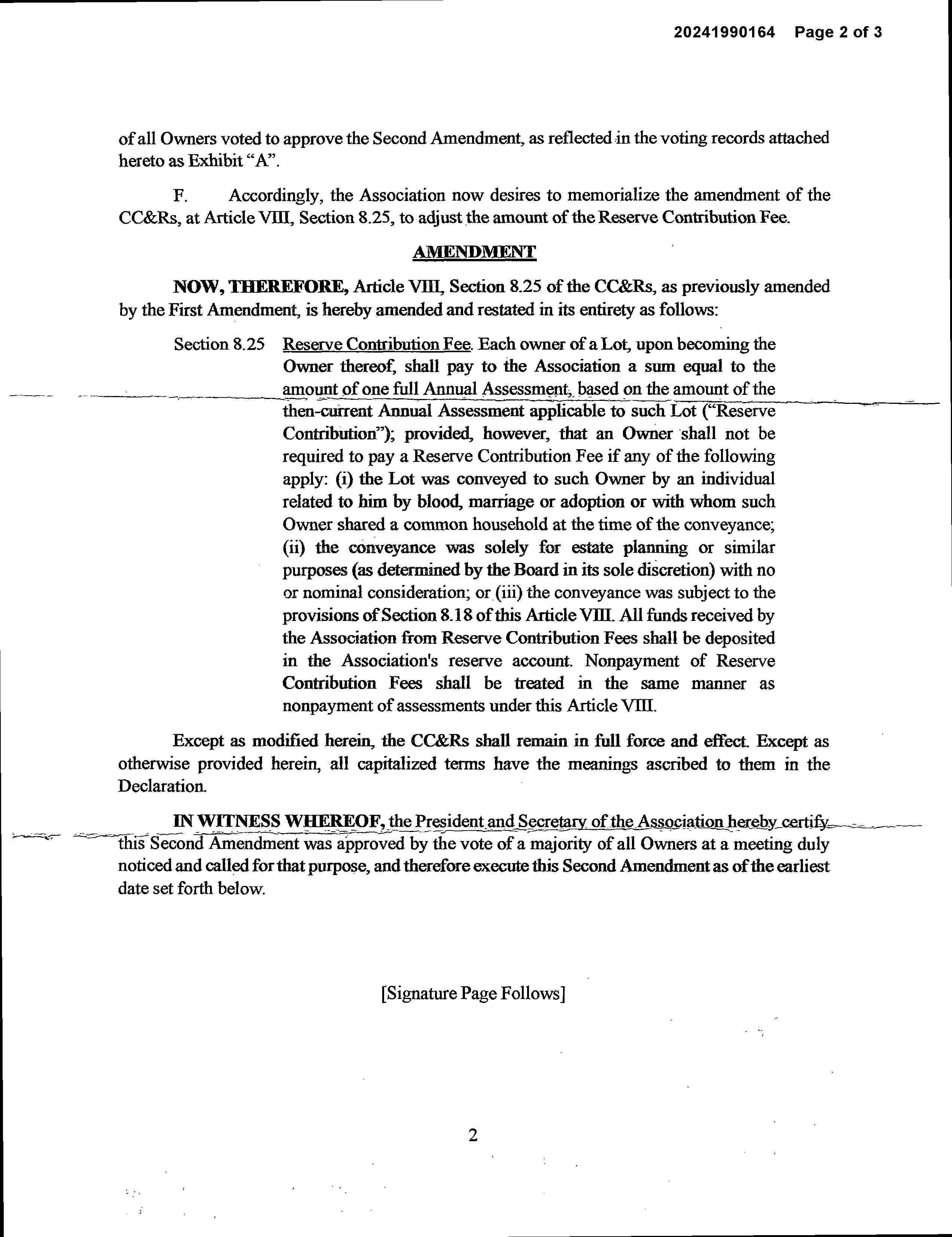 20241990164 Page 2 of 3

of all Owners voted to approve the Second Amendment, as reflected in the voting records attached hereto as Exhibit "A".

F. Accordingly, the Association now desires to memorialize the amendment of the CC&Rs, at Article VIII, Section 8.25, to adjust the amount of the Reserve Contribution Fee.

AMENDMENT

NOW, THEREFORE, Article VIII, Section 8.25 of the CC&Rs, as previously amended by the First Amendment, is hereby amended and restated in its entirety as follows:

Section 8.25 Reserve Contribution Fee. Each owner of a Lot, upon becoming the Owner thereof, shall pay to the Association a sum equal to the amount of one full Annual Assessment, based on the amount of the then-current Annual Assessment applicable to such Lot ("Reserve Contribution"); provided, however, that an Owner shall not be required to pay a Reserve Contribution Fee if any of the following apply: (i) the Lot was conveyed to such Owner by an individual related to him by blood, marriage or adoption or with whom such Owner shared a common household at the time of the conveyance; (ii) the conveyance was solely for estate planning or similar purposes (as determined by the Board in its sole discretion) with no or nominal consideration; or (iii) the conveyance was subject to the provisions of Section 8.18 of this Article VIII. All funds received by the Association from Reserve Contribution Fees shall be deposited in the Association's reserve account. Nonpayment of Reserve Contribution Fees shall be treated in the same manner as nonpayment of assessments under this Article VIII.

Except as modified herein, the CC&Rs shall remain in full force and effect. Except as otherwise provided herein, all capitalized terms have the meanings ascribed to them in the Declaration.

IN WITNESS WHEREOF, the President and Secretary of the Association hereby certify this Second Amendment was approved by the vote of a majority of all Owners at a meeting duly noticed and called for that purpose, and therefore execute this Second Amendment as of the earliest date set forth below.

[Signature Page Follows]

2